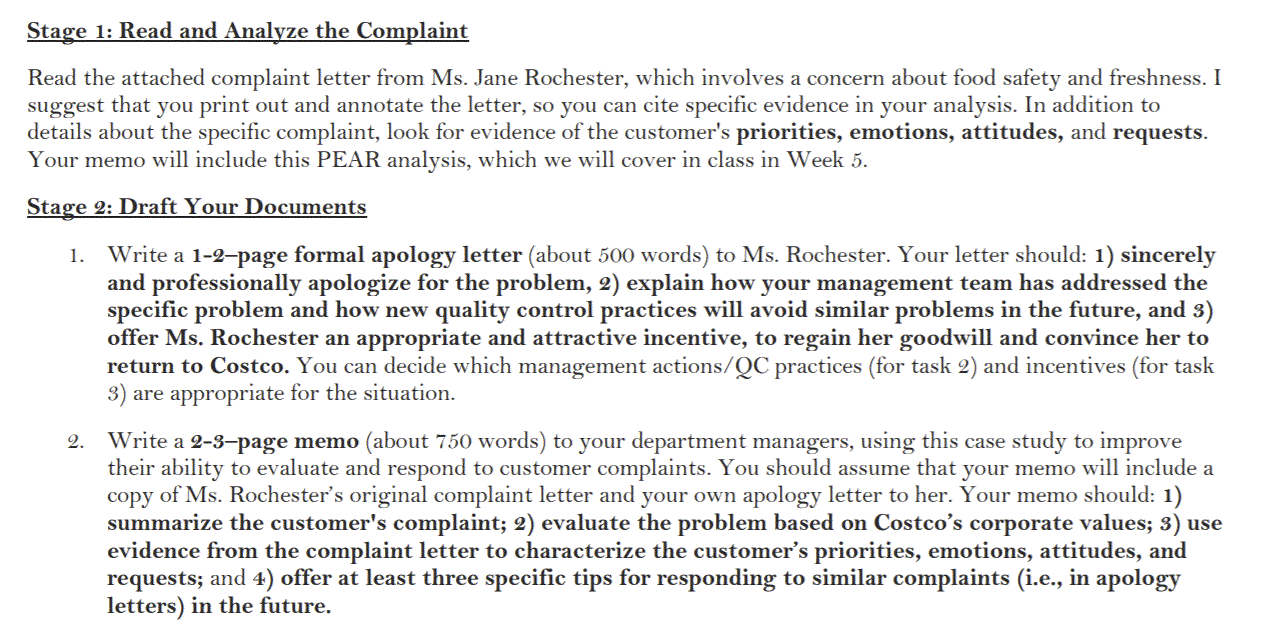 Stage 1: Read and Analyze the Complaint

Read the attached complaint letter from Ms. Jane Rochester, which involves a concern about food safety and freshness. I suggest that you print out and annotate the letter, so you can cite specific evidence in your analysis. In addition to details about the specific complaint, look for evidence of the customer's priorities, emotions, attitudes, and requests. Your memo will include this PEAR analysis, which we will cover in class in Week 5.

Stage 2: Draft Your Documents

1. Write a 1-2–page formal apology letter (about 500 words) to Ms. Rochester. Your letter should: 1) sincerely and professionally apologize for the problem, 2) explain how your management team has addressed the specific problem and how new quality control practices will avoid similar problems in the future, and 3) offer Ms. Rochester an appropriate and attractive incentive, to regain her goodwill and convince her to return to Costco. You can decide which management actions/QC practices (for task 2) and incentives (for task 3) are appropriate for the situation.

2. Write a 2-3–page memo (about 750 words) to your department managers, using this case study to improve their ability to evaluate and respond to customer complaints. You should assume that your memo will include a copy of Ms. Rochester's original complaint letter and your own apology letter to her. Your memo should: 1) summarize the customer's complaint; 2) evaluate the problem based on Costco's corporate values; 3) use evidence from the complaint letter to characterize the customer's priorities, emotions, attitudes, and requests; and 4) offer at least three specific tips for responding to similar complaints (i.e., in apology letters) in the future.